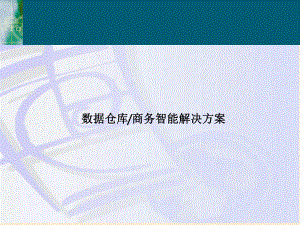 数据仓库/商务智能解决方案